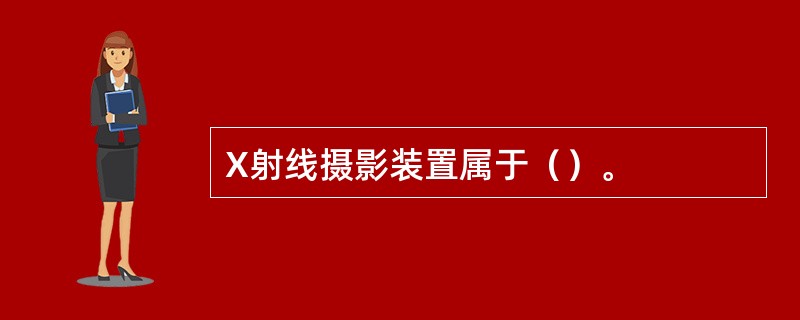 X射线摄影装置属于（）。